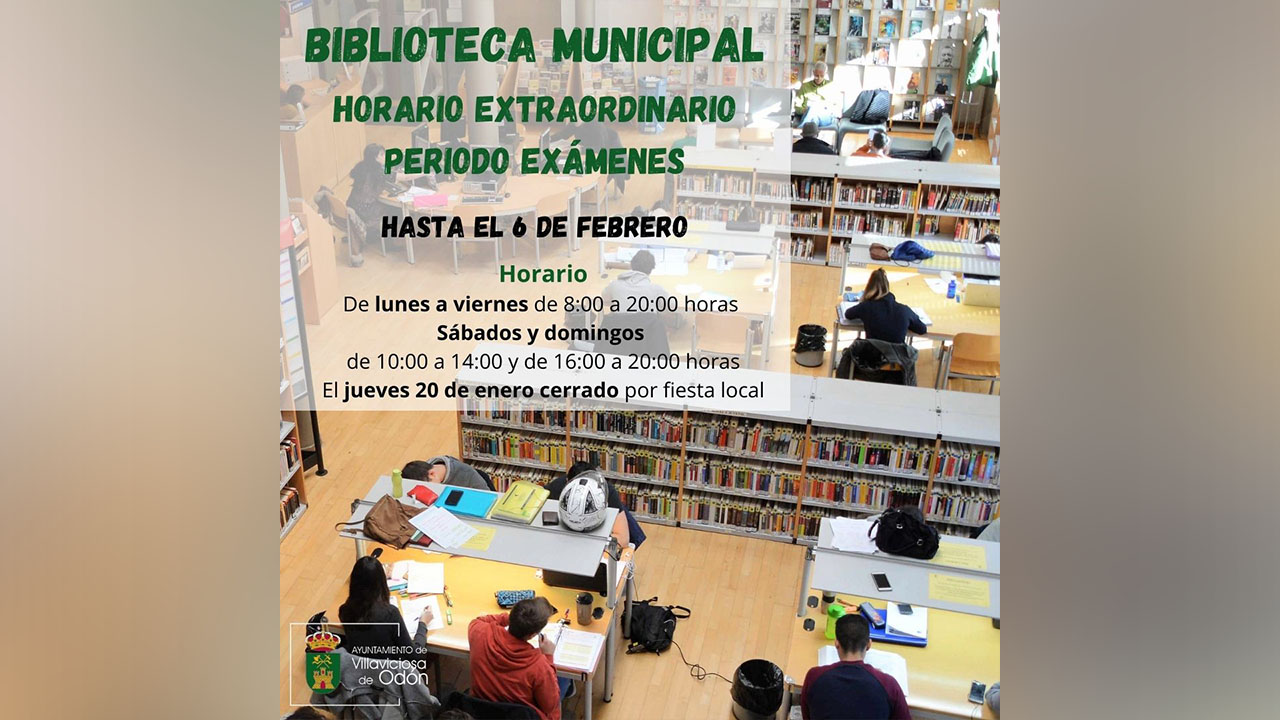 BIBLIOTECA MUNICIPAL
HORARIO EXTRAORDINARIO
PERIODO EXÁMENES

HASTA EL 6 DE FEBRERO

Horario
De lunes a viernes de 8:00 a 20:00 horas
Sábados y domingos
de 10:00 a 14:00 y de 16:00 a 20:00 horas
El jueves 20 de enero cerrado por fiesta local

AYUNTAMIENTO de
Villaviciosa
de Odón